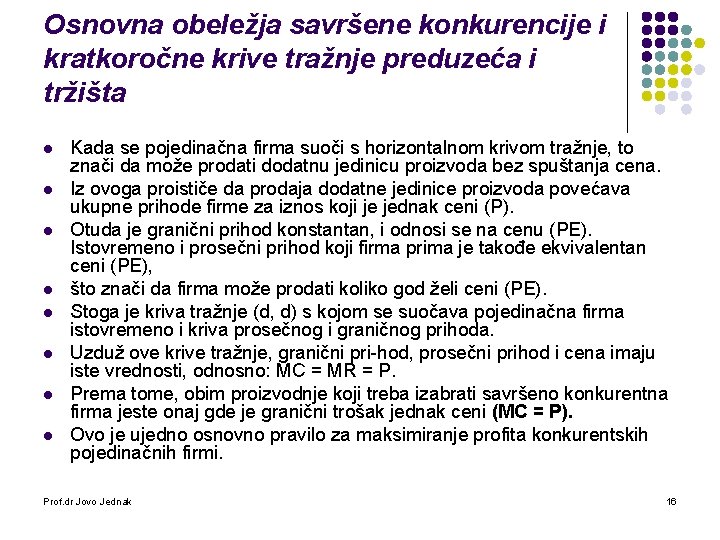 Osnovna obeležja savršene konkurencije i kratkoročne krive tražnje preduzeća i tržišta

- Kada se pojedinačna firma suoči s horizontalnom krivom tražnje, to znači da može prodati dodatnu jedinicu proizvoda bez spuštanja cena.
- Iz ovoga proističe da prodaja dodatne jedinice proizvoda povećava ukupne prihode firme za iznos koji je jednak ceni (P).
- Otuda je granični prihod konstantan, i odnosi se na cenu (PE). Istovremeno i prosečni prihod koji firma prima je takođe ekvivalentan ceni (PE),
- što znači da firma može prodati koliko god želi ceni (PE).
- Stoga je kriva tražnje (d, d) s kojom se suočava pojedinačna firma istovremeno i kriva prosečnog i graničnog prihoda.
- Uzduž ove krive tražnje, granični pri-hod, prosečni prihod i cena imaju iste vrednosti, odnosno: MC = MR = P.
- Prema tome, obim proizvodnje koji treba izabrati savršeno konkurentna firma jeste onaj gde je granični trošak jednak ceni **(MC = P).**
- Ovo je ujedno osnovno pravilo za maksimiranje profita konkurentskih pojedinačnih firmi.

Prof.dr Jovo Jednak

16